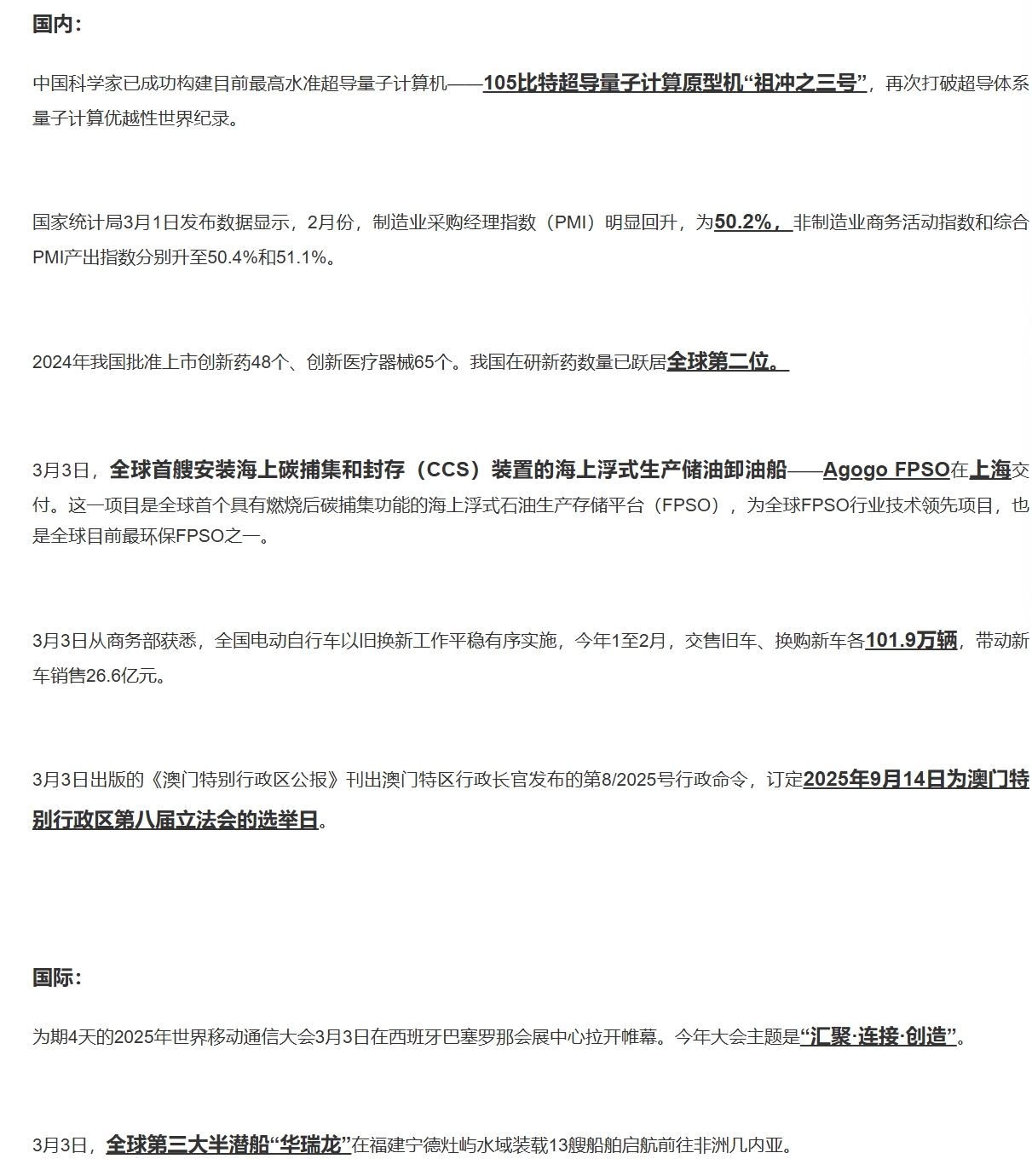 国内：

中国科学家已成功构建目前最高水准超导量子计算机——105比特超导量子计算原型机“祖冲之三号”，再次打破超导体系量子计算优越性世界纪录。

国家统计局3月1日发布数据显示，2月份，制造业采购经理指数（PMI）明显回升，为50.2%，非制造业商务活动指数和综合PMI产出指数分别升至50.4%和51.1%。

2024年我国批准上市创新药48个、创新医疗器械65个。我国在研新药数量已跃居全球第二位。

3月3日，全球首艘安装海上碳捕集和封存（CCS）装置的海上浮式生产储油卸油船——Agogo FPSO在上海交付。这一项目是全球首个具有燃烧后碳捕集功能的海上浮式石油生产存储平台（FPSO），为全球FPSO行业技术领先项目，也是全球目前最环保FPSO之一。

3月3日从商务部获悉，全国电动自行车以旧换新工作平稳有序实施，今年1至2月，交售旧车、换购新车各101.9万辆，带动新车销售26.6亿元。

3月3日出版的《澳门特别行政区公报》刊出澳门特区行政长官发布的第8/2025号行政命令，订定2025年9月14日为澳门特别行政区第八届立法会的选举日。

国际：

为期4天的2025年世界移动通信大会3月3日在西班牙巴塞罗那会展中心拉开帷幕。今年大会主题是“汇聚·连接·创造”。

3月3日，全球第三大半潜船“华瑞龙”在福建宁德灶屿水域装载13艘船舶启航前往非洲几内亚。